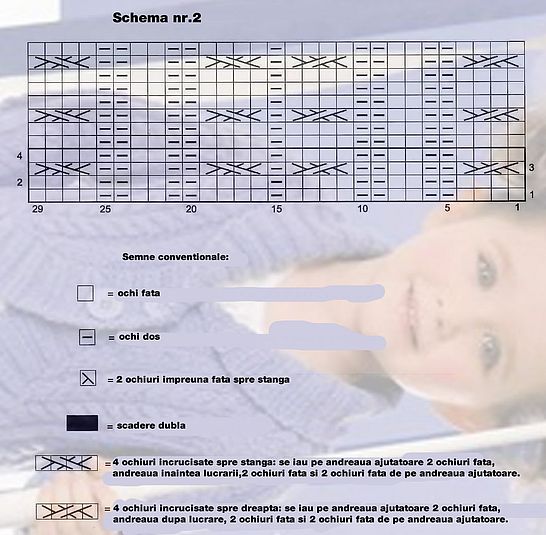 Schema nr.2

4
2
3
1
29 25 20 15 10 5 1

Semne conventionale:

= ochi fata

= ochi dos

= 2 ochiuri impreuna fata spre stanga

= scadere dubla

= 4 ochiuri incrucisate spre stanga: se iau pe andreaua ajutatoare 2 ochiuri fata, andreaua inaintea lucrarii,2 ochiuri fata si 2 ochiuri fata de pe andreaua ajutatoare.

= 4 ochiuri incrucisate spre dreapta: se iau pe andreaua ajutatoare 2 ochiuri fata, andreaua dupa lucrare, 2 ochiuri fata si 2 ochiuri fata de pe andreaua ajutatoare.